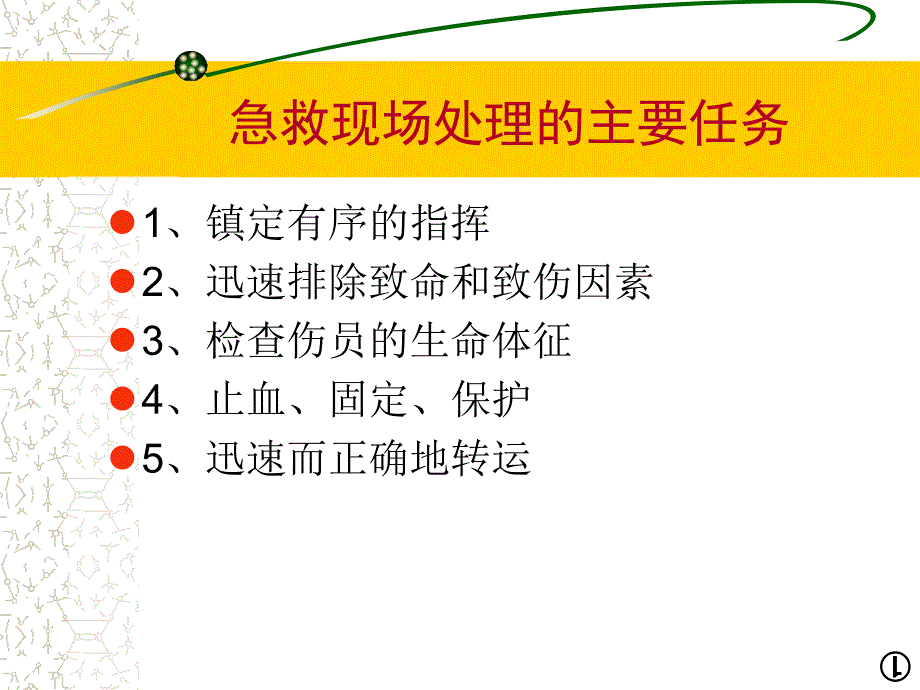 急救现场处理的主要任务

1、镇定有序的指挥
2、迅速排除致命和致伤因素
3、检查伤员的生命体征
4、止血、固定、保护
5、迅速而正确地转运